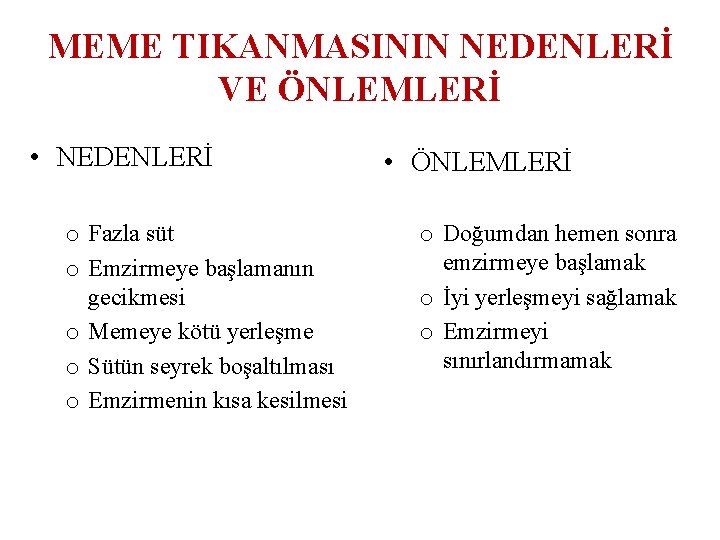 MEME TIKANMASININ NEDENLERİ VE ÖNLEMLERİ

• NEDENLERİ

o Fazla süt
o Emzirmeye başlamanın gecikmesi
o Memeye kötü yerleşme
o Sütün seyrek boşaltılması
o Emzirmenin kısa kesilmesi

• ÖNLEMLERİ

o Doğumdan hemen sonra emzirmeye başlamak
o İyi yerleşmeyi sağlamak
o Emzirmeyi sınırlandırmamak